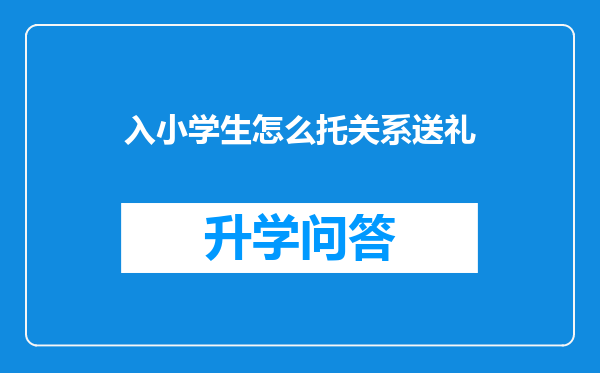 入小学生怎么托关系送礼

升学问答